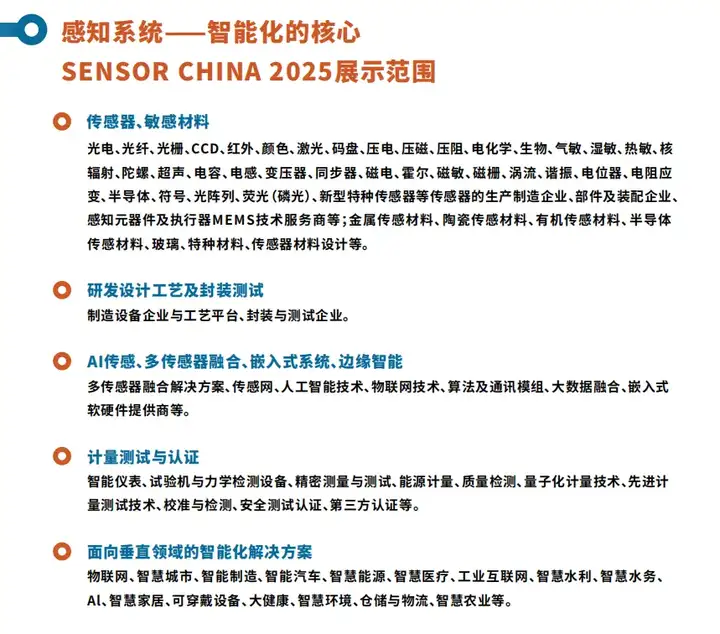 感知系统——智能化的核心
SENSOR CHINA 2025展示范围

传感器、敏感材料
光电、光纤、光栅、CCD、红外、颜色、激光、码盘、压电、压磁、压阻、电化学、生物、气敏、湿敏、热敏、核辐射、陀螺、超声、电容、电感、变压器、同步器、磁电、霍尔、磁敏、磁栅、涡流、谐振、电位器、电阻应变、半导体、符号、光阵列、荧光（磷光）、新型特种传感器等传感器的生产制造企业、部件及装配企业、感知元器件及执行器MEMS技术服务商等；金属传感材料、陶瓷传感材料、有机传感材料、半导体传感材料、玻璃、特种材料、传感器材料设计等。

研发设计工艺及封装测试
制造设备企业与工艺平台、封装与测试企业。

AI传感、多传感器融合、嵌入式系统、边缘智能
多传感器融合解决方案、传感网、人工智能技术、物联网技术、算法及通讯模组、大数据融合、嵌入式软硬件提供商等。

计量测试与认证
智能仪表、试验机与力学检测设备、精密测量与测试、能源计量、质量检测、量子化计量技术、先进计量测试技术、校准与检测、安全测试认证、第三方认证等。

面向垂直领域的智能化解决方案
物联网、智慧城市、智能制造、智能汽车、智慧能源、智慧医疗、工业互联网、智慧水利、智慧水务、AI、智慧家居、可穿戴设备、大健康、智慧环境、仓储与物流、智慧农业等。